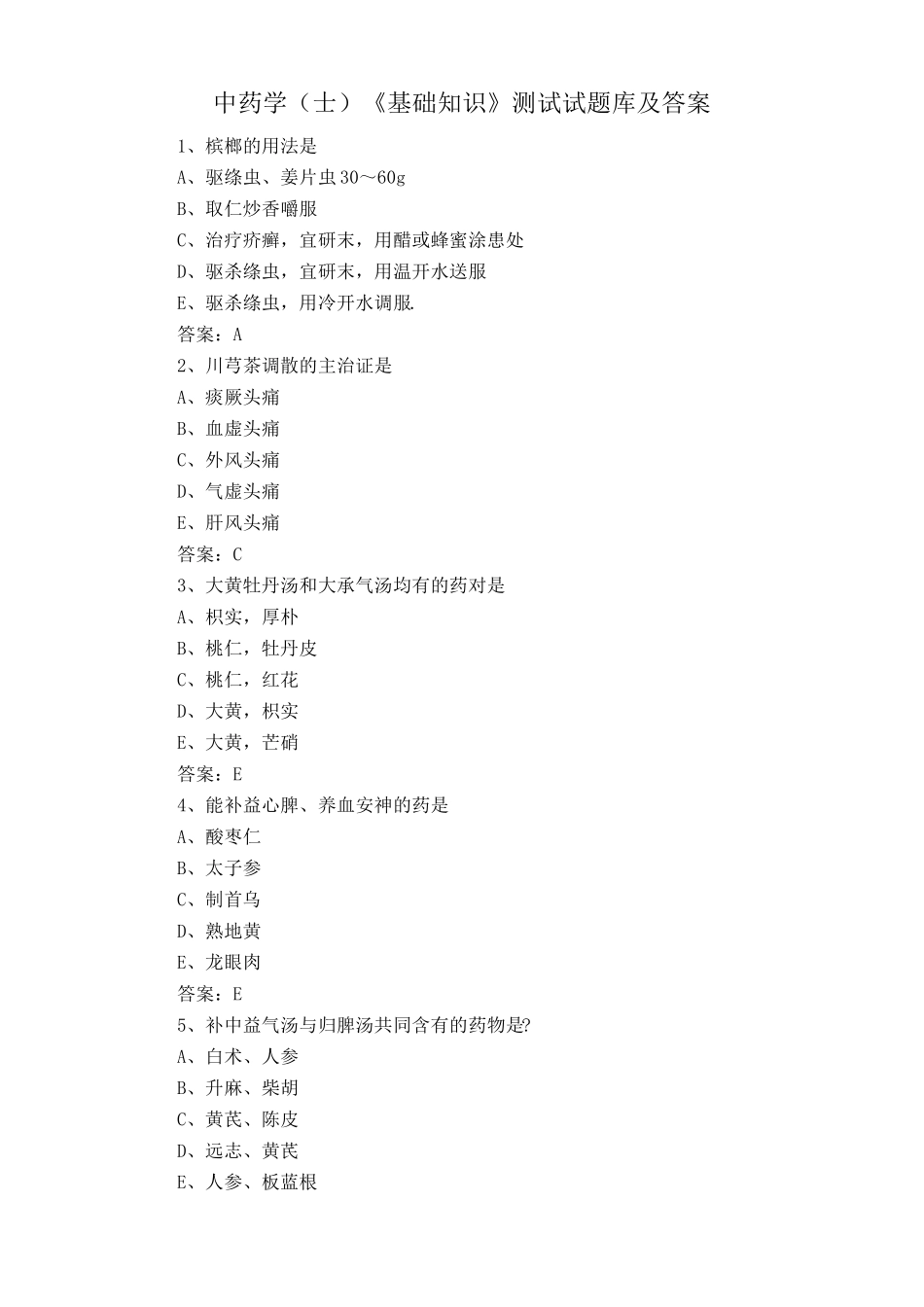 中药学（士）《基础知识》测试试题库及答案

1、槟榔的用法是

A、驱绦虫、姜片虫30～60g

B、取仁炒香嚼服

C、治疗疥癣，宜研末，用醋或蜂蜜涂患处

D、驱杀绦虫，宜研末，用温开水送服

E、驱杀绦虫，用冷开水调服.

答案：A

2、川芎茶调散的主治证是

A、痰厥头痛

B、血虚头痛

C、外风头痛

D、气虚头痛

E、肝风头痛

答案：C

3、大黄牡丹汤和大承气汤均有的药对是

A、枳实，厚朴

B、桃仁，牡丹皮

C、桃仁，红花

D、大黄，枳实

E、大黄，芒硝

答案：E

4、能补益心脾、养血安神的药是

A、酸枣仁

B、太子参

C、制首乌

D、熟地黄

E、龙眼肉

答案：E

5、补中益气汤与归脾汤共同含有的药物是?

A、白术、人参

B、升麻、柴胡

C、黄芪、陈皮

D、远志、黄芪

E、人参、板蓝根